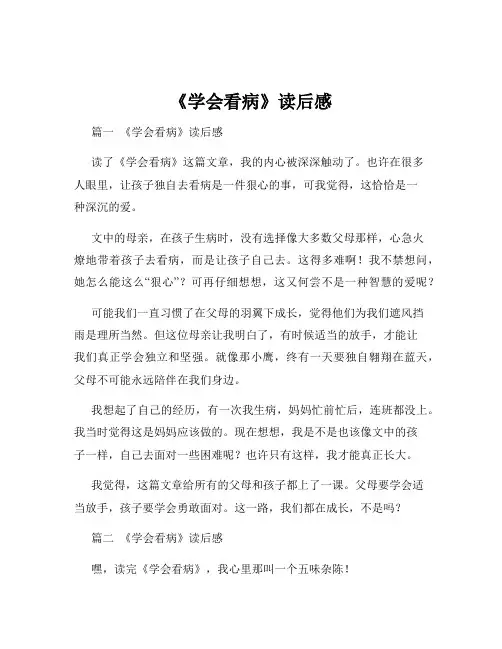 《学会看病》读后感

篇一 《学会看病》读后感

读了《学会看病》这篇文章，我的内心被深深触动了。也许在很多人眼里，让孩子独自去看病是一件狠心的事，可我觉得，这恰恰是一种深沉的爱。

文中的母亲，在孩子生病时，没有选择像大多数父母那样，心急火燎地带着孩子去看病，而是让孩子自己去。这得多难啊！我不禁想问，她怎么能这么“狠心”？可再仔细想想，这又何尝不是一种智慧的爱呢？

可能我们一直习惯了在父母的羽翼下成长，觉得他们为我们遮风挡雨是理所当然。但这位母亲让我明白了，有时候适当的放手，才能让我们真正学会独立和坚强。就像那小鹰，终有一天要独自翱翔在蓝天，父母不可能永远陪伴在我们身边。

我想起了自己的经历，有一次我生病，妈妈忙前忙后，连班都没上。我当时觉得这是妈妈应该做的。现在想想，我是不是也该像文中的孩子一样，自己去面对一些困难呢？也许只有这样，我才能真正长大。

我觉得，这篇文章给所有的父母和孩子都上了一课。父母要学会适当放手，孩子要学会勇敢面对。这一路，我们都在成长，不是吗？

篇二 《学会看病》读后感

嘿，读完《学会看病》，我心里那叫一个五味杂陈！